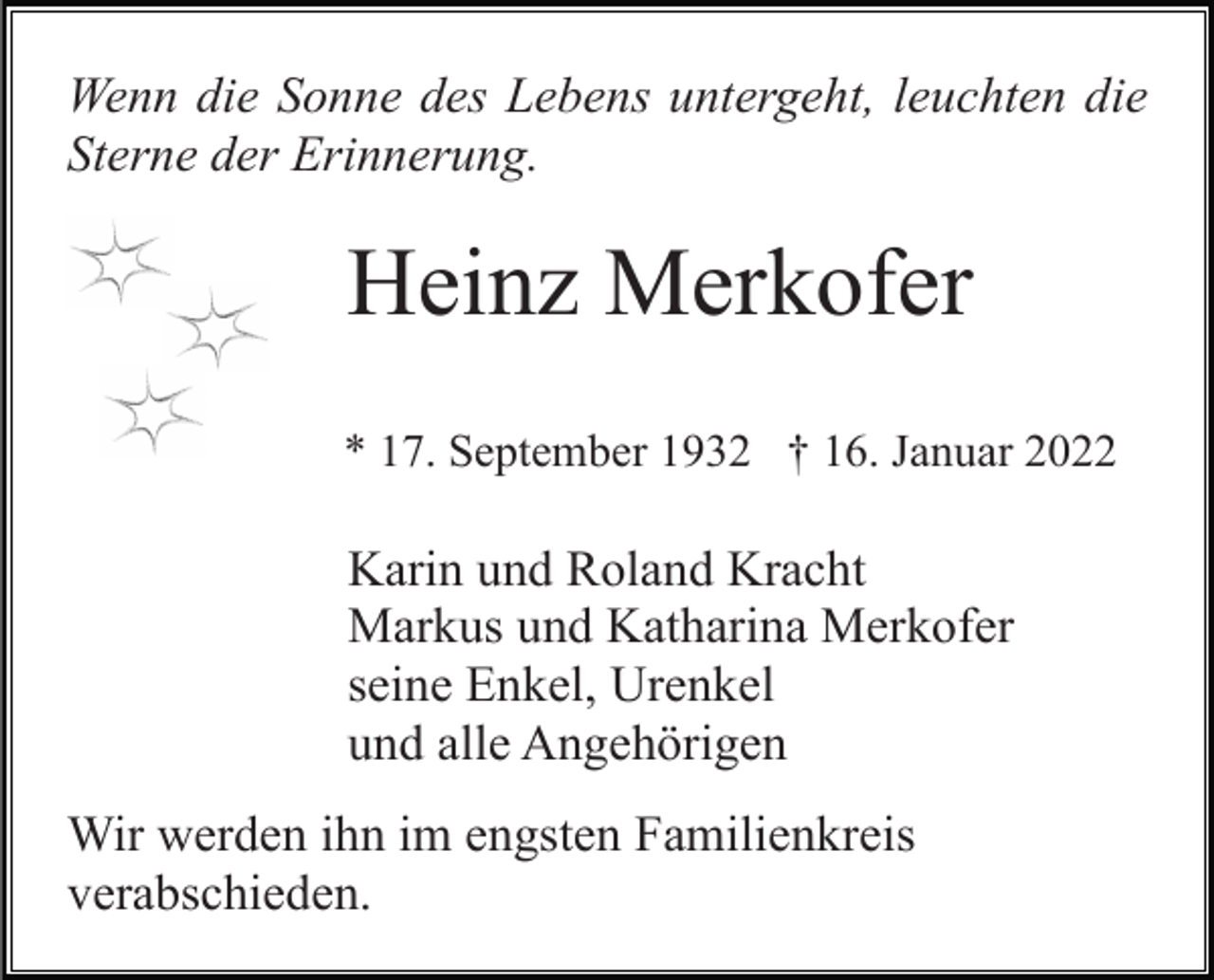 Wenn die Sonne des Lebens untergeht, leuchten die Sterne der Erinnerung.

Heinz Merkofer

* 17. September 1932 † 16. Januar 2022

Karin und Roland Kracht
Markus und Katharina Merkofer
seine Enkel, Urenkel
und alle Angehörigen

Wir werden ihn im engsten Familienkreis verabschieden.